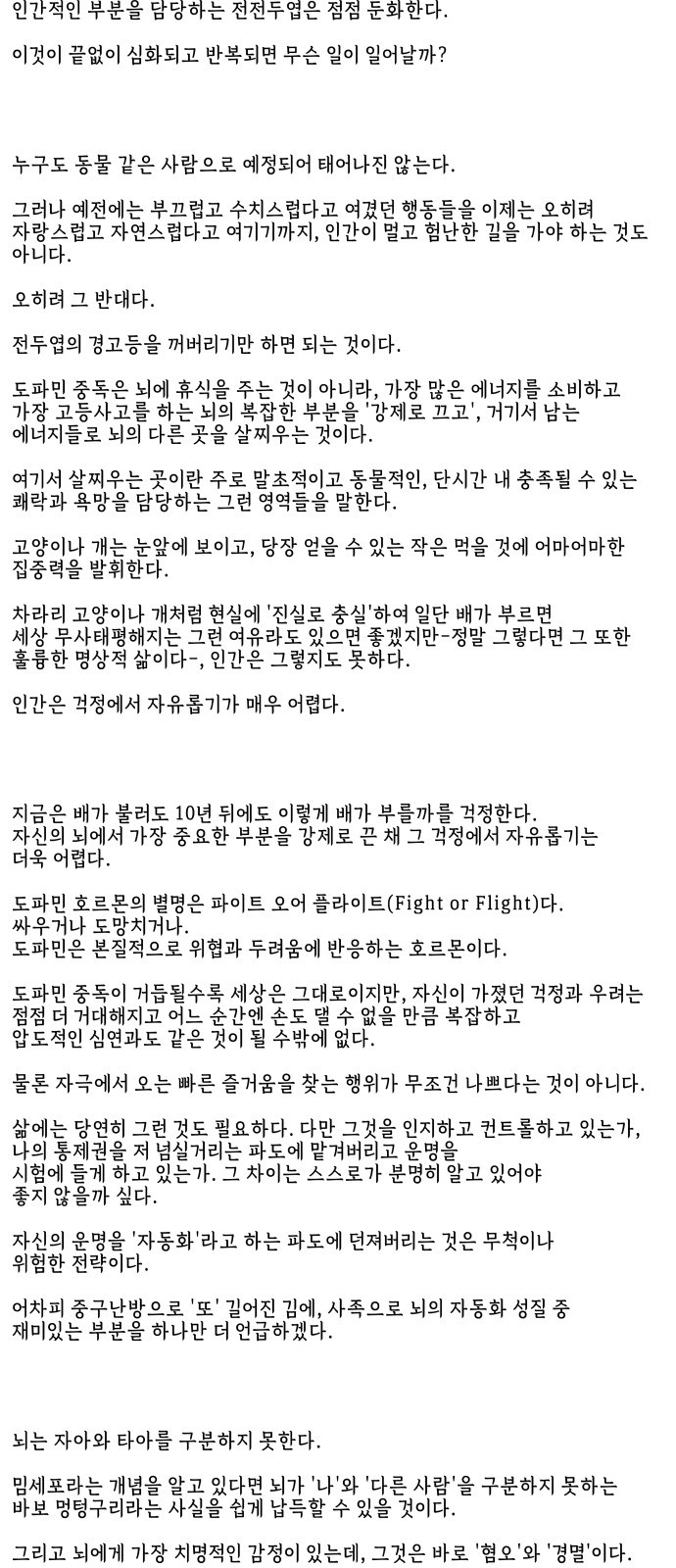 인간적인 부분을 담당하는 전전두엽은 점점 둔화한다.

이것이 끝없이 심화되고 반복되면 무슨 일이 일어날까?

누구도 동물 같은 사람으로 예정되어 태어나진 않는다.

그러나 예전에는 부끄럽고 수치스럽다고 여겼던 행동들을 이제는 오히려 자랑스럽고 자연스럽다고 여기기까지, 인간이 멀고 험난한 길을 가야 하는 것도 아니다.

오히려 그 반대다.

전두엽의 경고등을 꺼버리기만 하면 되는 것이다.

도파민 중독은 뇌에 휴식을 주는 것이 아니라, 가장 많은 에너지를 소비하고 가장 고등사고를 하는 뇌의 복잡한 부분을 '강제로 끄고', 거기서 남는 에너지들로 뇌의 다른 곳을 살찌우는 것이다.

여기서 살찌우는 곳이란 주로 말초적이고 동물적인, 단시간 내 충족될 수 있는 쾌락과 욕망을 담당하는 그런 영역들을 말한다.

고양이나 개는 눈앞에 보이고, 당장 얻을 수 있는 작은 먹을 것에 어마어마한 집중력을 발휘한다.

차라리 고양이나 개처럼 현실에 '진실로 충실'하여 일단 배가 부르면 세상 무사태평해지는 그런 여유라도 있으면 좋겠지만-정말 그렇다면 그 또한 훌륭한 명상적 삶이다-, 인간은 그렇지도 못하다.

인간은 걱정에서 자유롭기가 매우 어렵다.

지금은 배가 불러도 10년 뒤에도 이렇게 배가 부를까를 걱정한다.
자신의 뇌에서 가장 중요한 부분을 강제로 끈 채 그 걱정에서 자유롭기는 더욱 어렵다.

도파민 호르몬의 별명은 파이트 오어 플라이트(Fight or Flight)다.
싸우거나 도망치거나.
도파민은 본질적으로 위협과 두려움에 반응하는 호르몬이다.

도파민 중독이 거듭될수록 세상은 그대로이지만, 자신이 가졌던 걱정과 우려는 점점 더 거대해지고 어느 순간엔 손도 댈 수 없을 만큼 복잡하고 압도적인 심연과도 같은 것이 될 수밖에 없다.

물론 자극에서 오는 빠른 즐거움을 찾는 행위가 무조건 나쁘다는 것이 아니다.

삶에는 당연히 그런 것도 필요하다. 다만 그것을 인지하고 컨트롤하고 있는가, 나의 통제권을 저 넘실거리는 파도에 맡겨버리고 운명을 시험에 들게 하고 있는가. 그 차이는 스스로가 분명히 알고 있어야 좋지 않을까 싶다.

자신의 운명을 '자동화'라고 하는 파도에 던져버리는 것은 무척이나 위험한 전략이다.

어차피 중구난방으로 '또' 길어진 김에, 사족으로 뇌의 자동화 성질 중 재미있는 부분을 하나만 더 언급하겠다.

뇌는 자아와 타아를 구분하지 못한다.

밈세포라는 개념을 알고 있다면 뇌가 '나'와 '다른 사람'을 구분하지 못하는 바보 멍텅구리라는 사실을 쉽게 납득할 수 있을 것이다.

그리고 뇌에게 가장 치명적인 감정이 있는데, 그것은 바로 '혐오'와 '경멸'이다.